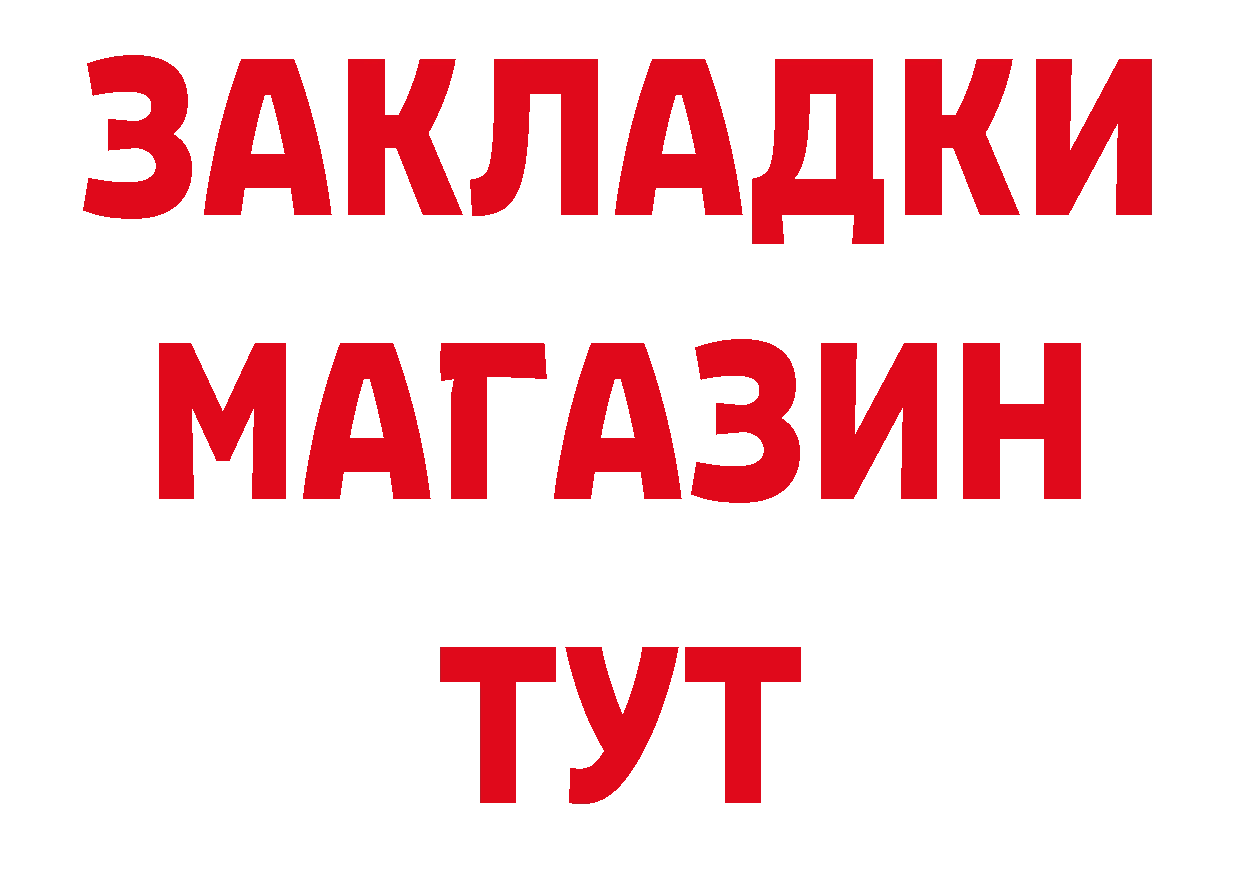 ЗАКЛАДКИ
МАГАЗИН
ТУТ